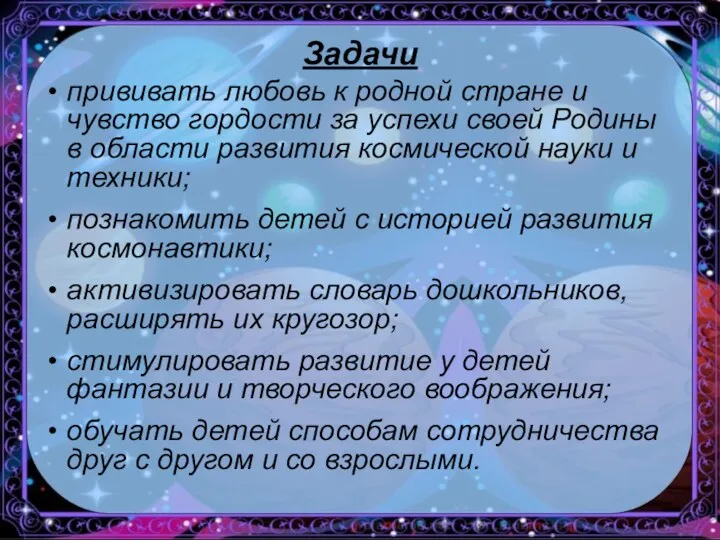 Задачи

• прививать любовь к родной стране и чувство гордости за успехи своей Родины в области развития космической науки и техники;

• познакомить детей с историей развития космонавтики;

• активизировать словарь дошкольников, расширять их кругозор;

• стимулировать развитие у детей фантазии и творческого воображения;

• обучать детей способам сотрудничества друг с другом и со взрослыми.